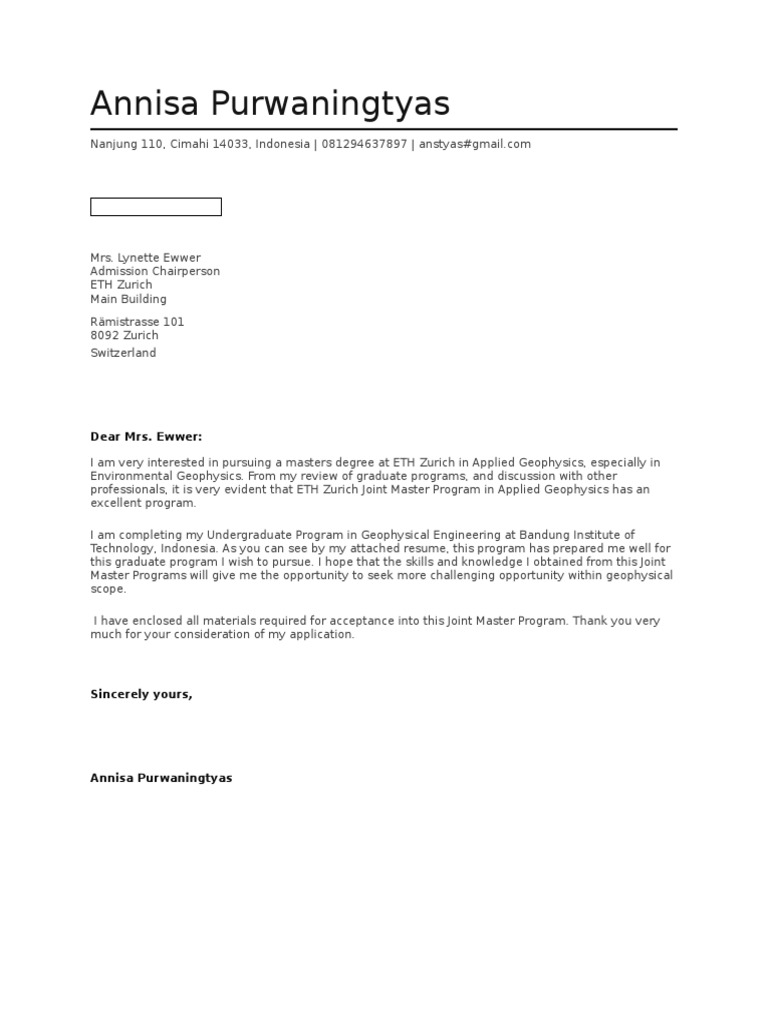 Annisa Purwaningtyas

Nanjung 110, Cimahi 14033, Indonesia | 081294637897 | anstyas#gmail.com

Mrs. Lynette Ewwer
Admission Chairperson
ETH Zurich
Main Building

Rämistrasse 101
8092 Zurich

Switzerland

Dear Mrs. Ewwer:

I am very interested in pursuing a masters degree at ETH Zurich in Applied Geophysics, especially in Environmental Geophysics. From my review of graduate programs, and discussion with other professionals, it is very evident that ETH Zurich Joint Master Program in Applied Geophysics has an excellent program.

I am completing my Undergraduate Program in Geophysical Engineering at Bandung Institute of Technology, Indonesia. As you can see by my attached resume, this program has prepared me well for this graduate program I wish to pursue. I hope that the skills and knowledge I obtained from this Joint Master Programs will give me the opportunity to seek more challenging opportunity within geophysical scope.

I have enclosed all materials required for acceptance into this Joint Master Program. Thank you very much for your consideration of my application.

Sincerely yours,

Annisa Purwaningtyas